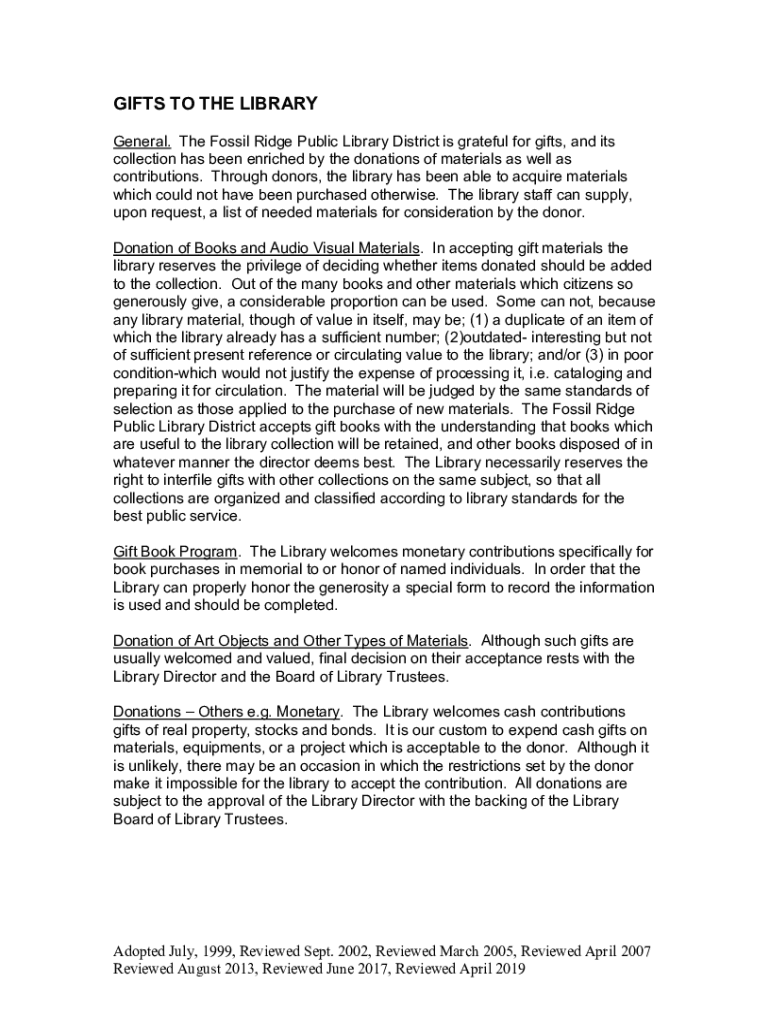 GIFTS TO THE LIBRARY

General. The Fossil Ridge Public Library District is grateful for gifts, and its collection has been enriched by the donations of materials as well as contributions. Through donors, the library has been able to acquire materials which could not have been purchased otherwise. The library staff can supply, upon request, a list of needed materials for consideration by the donor.

Donation of Books and Audio Visual Materials. In accepting gift materials the library reserves the privilege of deciding whether items donated should be added to the collection. Out of the many books and other materials which citizens so generously give, a considerable proportion can be used. Some can not, because any library material, though of value in itself, may be; (1) a duplicate of an item of which the library already has a sufficient number; (2)outdated- interesting but not of sufficient present reference or circulating value to the library; and/or (3) in poor condition-which would not justify the expense of processing it, i.e. cataloging and preparing it for circulation. The material will be judged by the same standards of selection as those applied to the purchase of new materials. The Fossil Ridge Public Library District accepts gift books with the understanding that books which are useful to the library collection will be retained, and other books disposed of in whatever manner the director deems best. The Library necessarily reserves the right to interfile gifts with other collections on the same subject, so that all collections are organized and classified according to library standards for the best public service.

Gift Book Program. The Library welcomes monetary contributions specifically for book purchases in memorial to or honor of named individuals. In order that the Library can properly honor the generosity a special form to record the information is used and should be completed.

Donation of Art Objects and Other Types of Materials. Although such gifts are usually welcomed and valued, final decision on their acceptance rests with the Library Director and the Board of Library Trustees.

Donations – Others e.g. Monetary. The Library welcomes cash contributions gifts of real property, stocks and bonds. It is our custom to expend cash gifts on materials, equipments, or a project which is acceptable to the donor. Although it is unlikely, there may be an occasion in which the restrictions set by the donor make it impossible for the library to accept the contribution. All donations are subject to the approval of the Library Director with the backing of the Library Board of Library Trustees.

Adopted July, 1999, Reviewed Sept. 2002, Reviewed March 2005, Reviewed April 2007
Reviewed August 2013, Reviewed June 2017, Reviewed April 2019